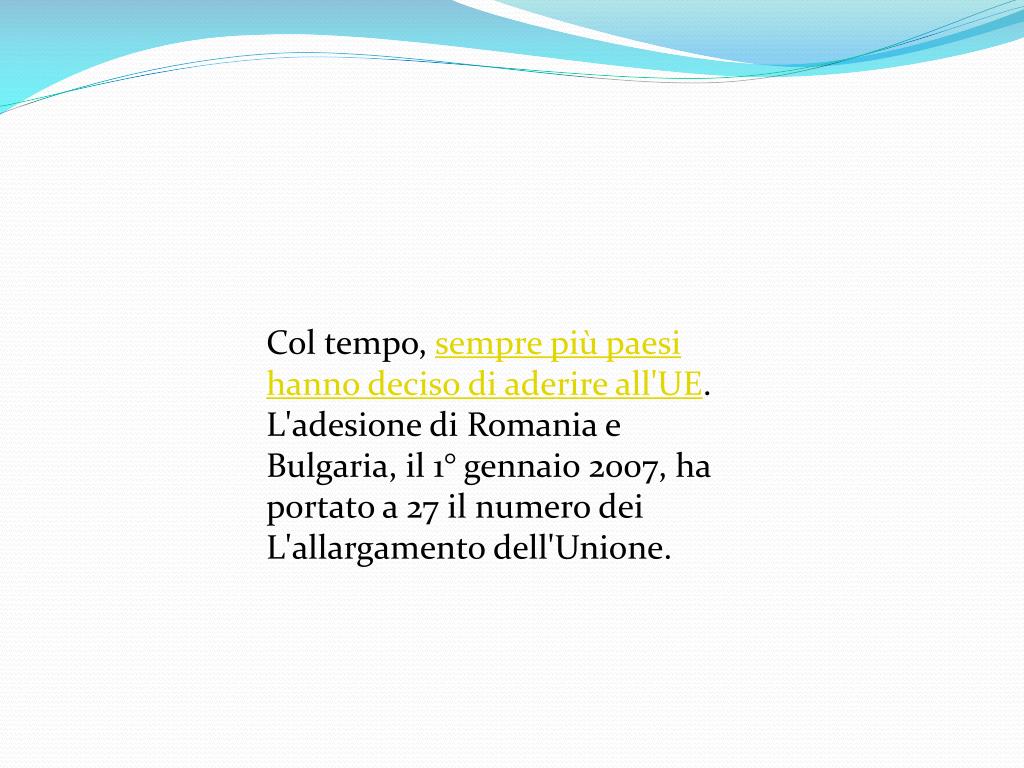 Col tempo, sempre più paesi hanno deciso di aderire all'UE. L'adesione di Romania e Bulgaria, il 1° gennaio 2007, ha portato a 27 il numero dei L'allargamento dell'Unione.